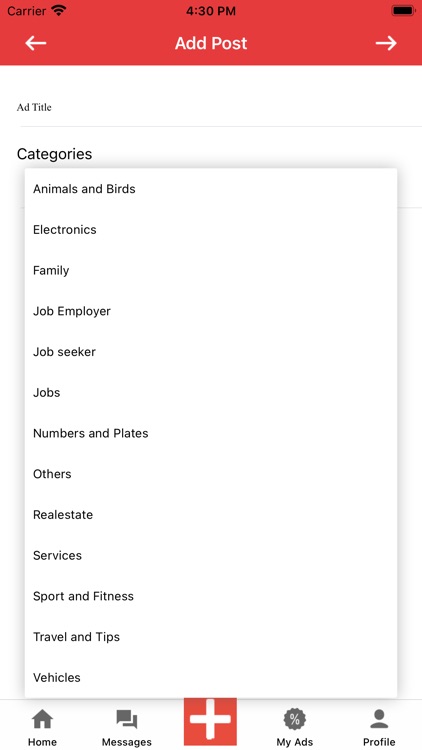 Carrier 4:30 PM

Add Post

Ad Title

Categories

Animals and Birds

Electronics

Family

Job Employer

Job seeker

Jobs

Numbers and Plates

Others

Realestate

Services

Sport and Fitness

Travel and Tips

Vehicles

Home Messages My Ads Profile